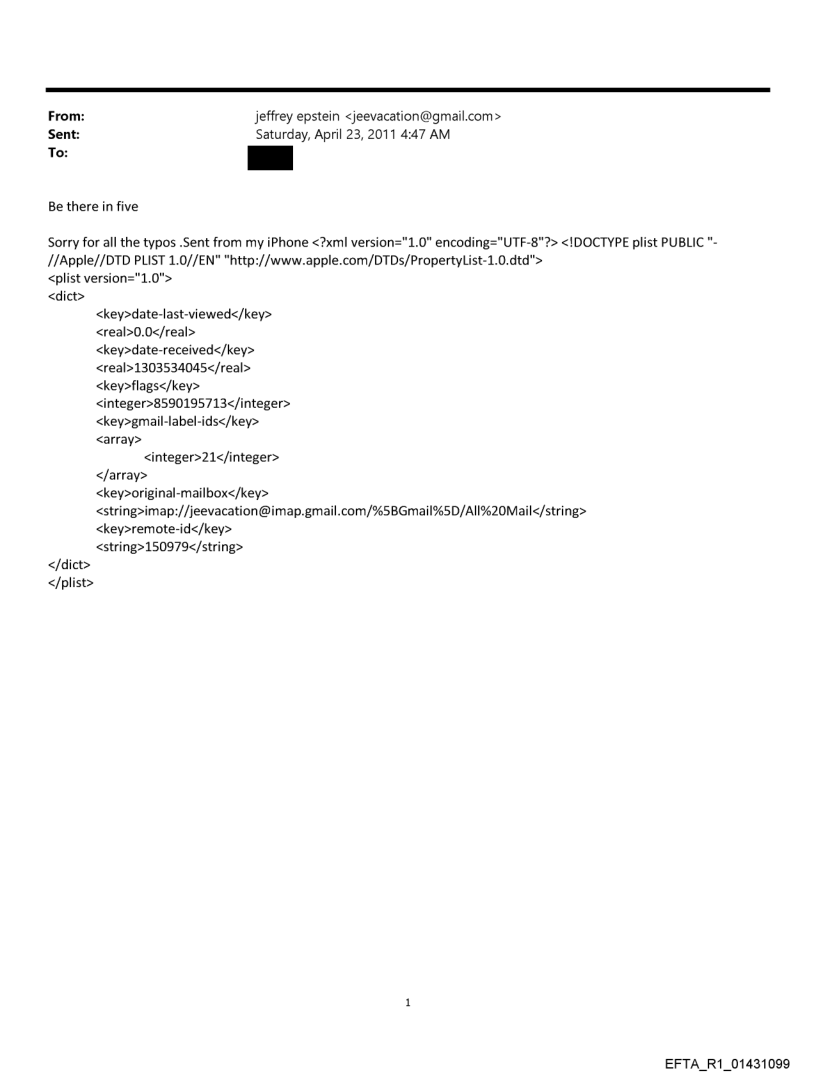 From: jeffrey epstein <jeevacation@gmail.com>
Sent: Saturday, April 23, 2011 4:47 AM
To:

Be there in five

Sorry for all the typos .Sent from my iPhone <?xml version="1.0" encoding="UTF-8"?> <!DOCTYPE plist PUBLIC "-//Apple//DTD PLIST 1.0//EN" "http://www.apple.com/DTDs/PropertyList-1.0.dtd">
<plist version="1.0">
<dict>
<key>date-last-viewed</key>
<real>0.0</real>
<key>date-received</key>
<real>1303534045</real>
<key>flags</key>
<integer>8590195713</integer>
<key>gmail-label-ids</key>
<array>
<integer>21</integer>
</array>
<key>original-mailbox</key>
<string>imap://jeevacation@imap.gmail.com/%5BGmail%5D/All%20Mail</string>
<key>remote-id</key>
<string>150979</string>
</dict>
</plist>

1

EFTA_R1_01431099